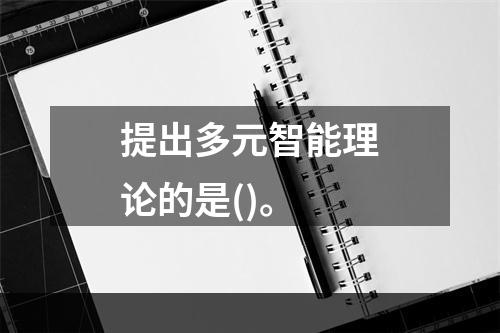 提出多元智能理论的是()。